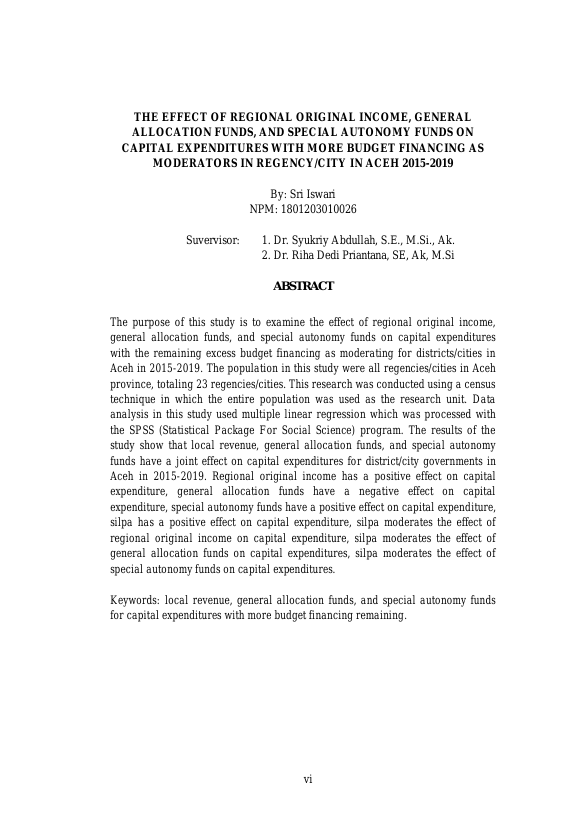 THE EFFECT OF REGIONAL ORIGINAL INCOME, GENERAL ALLOCATION FUNDS, AND SPECIAL AUTONOMY FUNDS ON CAPITAL EXPENDITURES WITH MORE BUDGET FINANCING AS MODERATORS IN REGENCY/CITY IN ACEH 2015-2019

By: Sri Iswari
NPM: 1801203010026

Suvervisor: 1. Dr. Syukriy Abdullah, S.E., M.Si., Ak.
2. Dr. Riha Dedi Priantana, SE, Ak, M.Si

ABSTRACT

The purpose of this study is to examine the effect of regional original income, general allocation funds, and special autonomy funds on capital expenditures with the remaining excess budget financing as moderating for districts/cities in Aceh in 2015-2019. The population in this study were all regencies/cities in Aceh province, totaling 23 regencies/cities. This research was conducted using a census technique in which the entire population was used as the research unit. Data analysis in this study used multiple linear regression which was processed with the SPSS (Statistical Package For Social Science) program. The results of the study show that local revenue, general allocation funds, and special autonomy funds have a joint effect on capital expenditures for district/city governments in Aceh in 2015-2019. Regional original income has a positive effect on capital expenditure, general allocation funds have a negative effect on capital expenditure, special autonomy funds have a positive effect on capital expenditure, silpa has a positive effect on capital expenditure, silpa moderates the effect of regional original income on capital expenditure, silpa moderates the effect of general allocation funds on capital expenditures, silpa moderates the effect of special autonomy funds on capital expenditures.

Keywords: local revenue, general allocation funds, and special autonomy funds for capital expenditures with more budget financing remaining.

vi